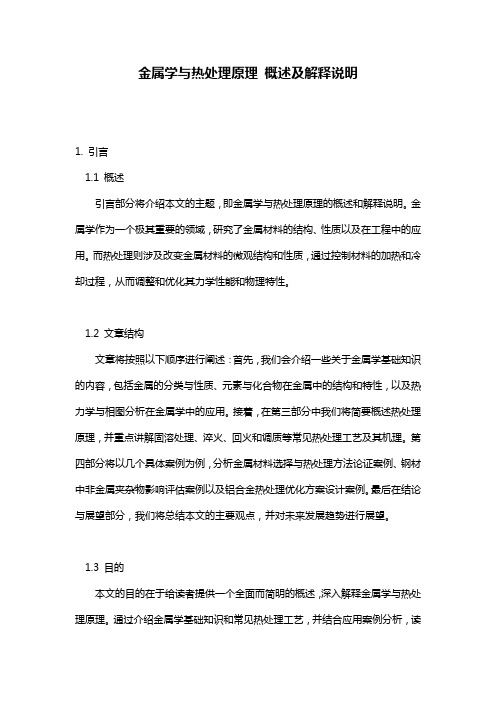 金属学与热处理原理 概述及解释说明

1. 引言

1.1 概述

引言部分将介绍本文的主题，即金属学与热处理原理的概述和解释说明。金属学作为一个极其重要的领域，研究了金属材料的结构、性质以及在工程中的应用。而热处理则涉及改变金属材料的微观结构和性质，通过控制材料的加热和冷却过程，从而调整和优化其力学性能和物理特性。

1.2 文章结构

文章将按照以下顺序进行阐述：首先，我们会介绍一些关于金属学基础知识的内容，包括金属的分类与性质、元素与化合物在金属中的结构和特性，以及热力学与相图分析在金属学中的应用。接着，在第三部分中我们将简要概述热处理原理，并重点讲解固溶处理、淬火、回火和调质等常见热处理工艺及其机理。第四部分将以几个具体案例为例，分析金属材料选择与热处理方法论证案例、钢材中非金属夹杂物影响评估案例以及铝合金热处理优化方案设计案例。最后在结论与展望部分，我们将总结本文的主要观点，并对未来发展趋势进行展望。

1.3 目的

本文的目的在于给读者提供一个全面而简明的概述，深入解释金属学与热处理原理。通过介绍金属学基础知识和常见热处理工艺，并结合应用案例分析，读